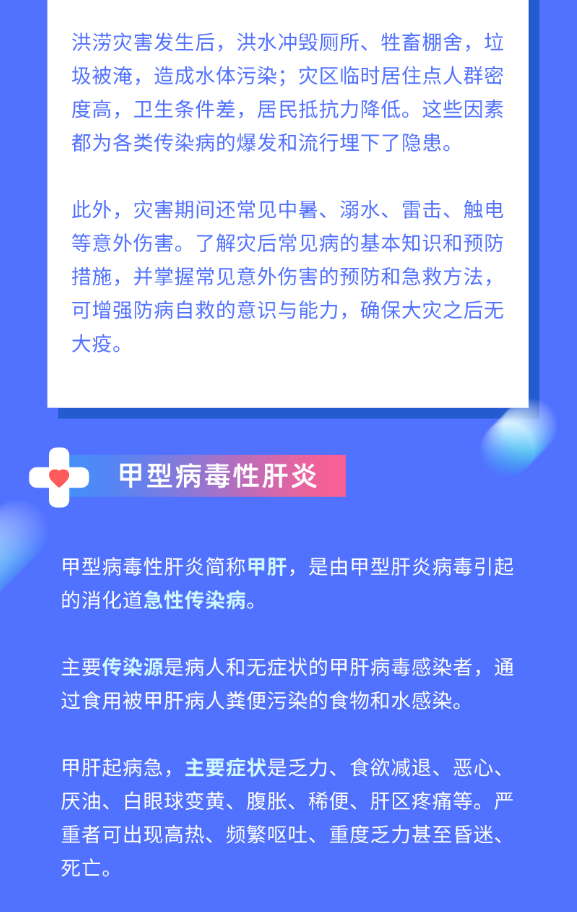 洪涝灾害发生后，洪水冲毁厕所、牲畜棚舍，垃圾被淹，造成水体污染；灾区临时居住点人群密度高，卫生条件差，居民抵抗力降低。这些因素都为各类传染病的爆发和流行埋下了隐患。

此外，灾害期间还常见中暑、溺水、雷击、触电等意外伤害。了解灾后常见病的基本知识和预防措施，并掌握常见意外伤害的预防和急救方法，可增强防病自救的意识与能力，确保大灾之后无大疫。

甲型病毒性肝炎

甲型病毒性肝炎简称甲肝，是由甲型肝炎病毒引起的消化道急性传染病。

主要传染源是病人和无症状的甲肝病毒感染者，通过食用被甲肝病人粪便污染的食物和水感染。

甲肝起病急，主要症状是乏力、食欲减退、恶心、厌油、白眼球变黄、腹胀、稀便、肝区疼痛等。严重者可出现高热、频繁呕吐、重度乏力甚至昏迷、死亡。